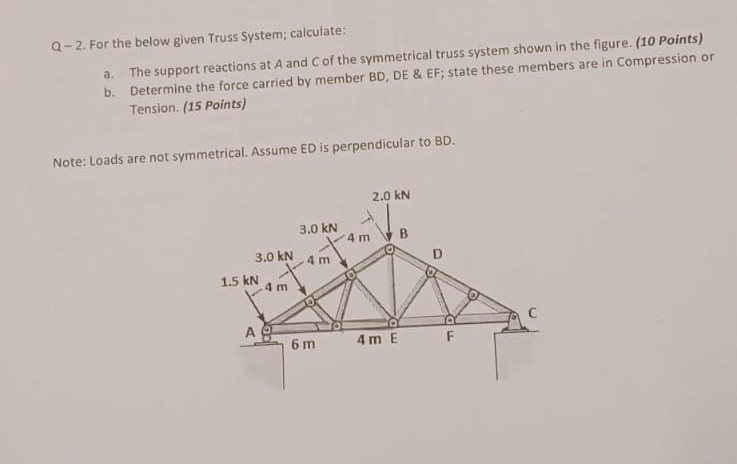 Q – 2. For the below given Truss System; calculate:

a. The support reactions at A and C of the symmetrical truss system shown in the figure. (10 Points)

b. Determine the force carried by member BD, DE & EF; state these members are in Compression or Tension. (15 Points)

Note: Loads are not symmetrical. Assume ED is perpendicular to BD.

2.0 kN
3.0 kN
4 m
B
3.0 kN
4 m
D
1.5 kN
4 m
C
A
6 m
4 m E
F